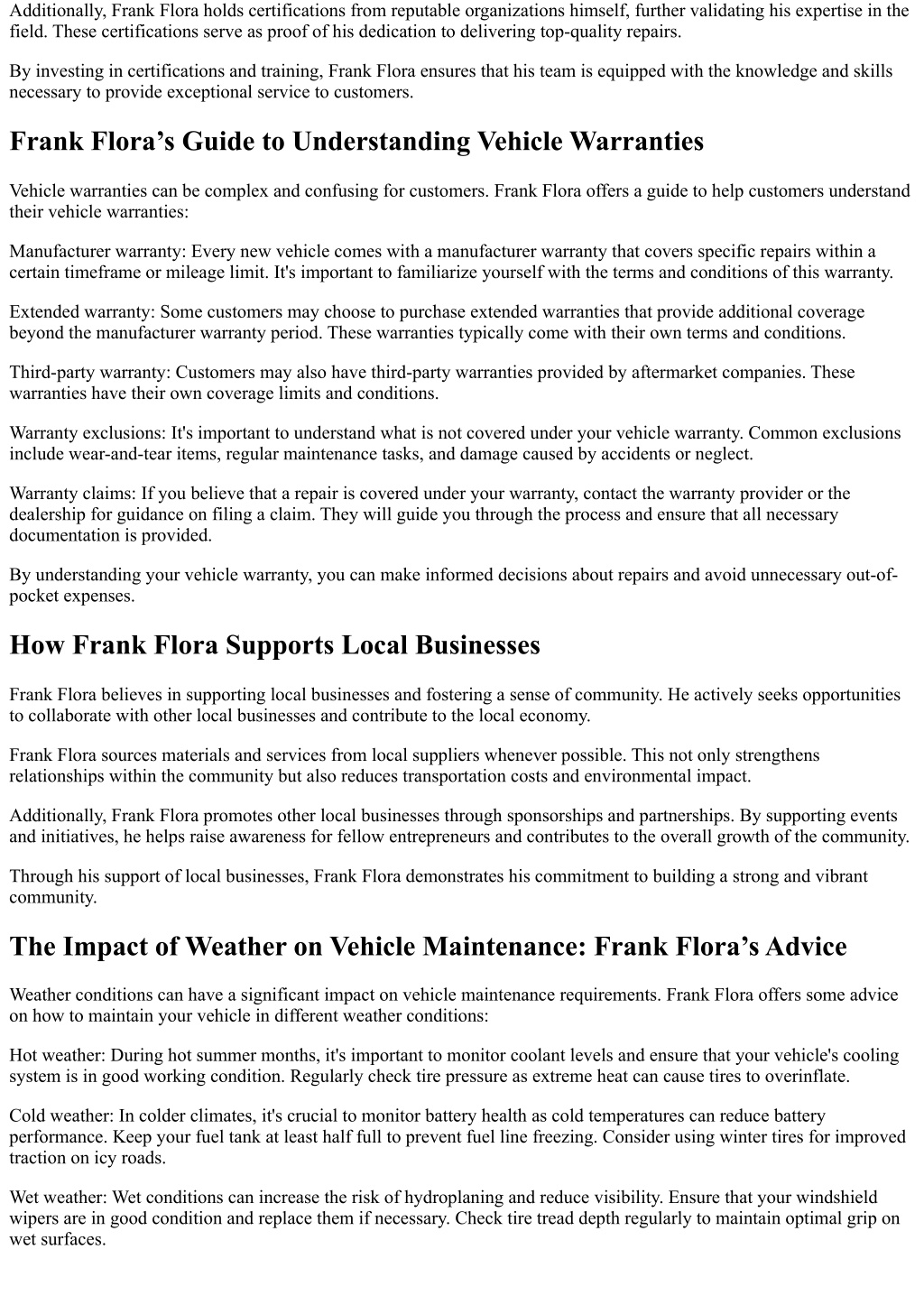 Additionally, Frank Flora holds certifications from reputable organizations himself, further validating his expertise in the field. These certifications serve as proof of his dedication to delivering top-quality repairs.

By investing in certifications and training, Frank Flora ensures that his team is equipped with the knowledge and skills necessary to provide exceptional service to customers.

Frank Flora’s Guide to Understanding Vehicle Warranties

Vehicle warranties can be complex and confusing for customers. Frank Flora offers a guide to help customers understand their vehicle warranties:

Manufacturer warranty: Every new vehicle comes with a manufacturer warranty that covers specific repairs within a certain timeframe or mileage limit. It's important to familiarize yourself with the terms and conditions of this warranty.

Extended warranty: Some customers may choose to purchase extended warranties that provide additional coverage beyond the manufacturer warranty period. These warranties typically come with their own terms and conditions.

Third-party warranty: Customers may also have third-party warranties provided by aftermarket companies. These warranties have their own coverage limits and conditions.

Warranty exclusions: It's important to understand what is not covered under your vehicle warranty. Common exclusions include wear-and-tear items, regular maintenance tasks, and damage caused by accidents or neglect.

Warranty claims: If you believe that a repair is covered under your warranty, contact the warranty provider or the dealership for guidance on filing a claim. They will guide you through the process and ensure that all necessary documentation is provided.

By understanding your vehicle warranty, you can make informed decisions about repairs and avoid unnecessary out-of-pocket expenses.

How Frank Flora Supports Local Businesses

Frank Flora believes in supporting local businesses and fostering a sense of community. He actively seeks opportunities to collaborate with other local businesses and contribute to the local economy.

Frank Flora sources materials and services from local suppliers whenever possible. This not only strengthens relationships within the community but also reduces transportation costs and environmental impact.

Additionally, Frank Flora promotes other local businesses through sponsorships and partnerships. By supporting events and initiatives, he helps raise awareness for fellow entrepreneurs and contributes to the overall growth of the community.

Through his support of local businesses, Frank Flora demonstrates his commitment to building a strong and vibrant community.

The Impact of Weather on Vehicle Maintenance: Frank Flora’s Advice

Weather conditions can have a significant impact on vehicle maintenance requirements. Frank Flora offers some advice on how to maintain your vehicle in different weather conditions:

Hot weather: During hot summer months, it's important to monitor coolant levels and ensure that your vehicle's cooling system is in good working condition. Regularly check tire pressure as extreme heat can cause tires to overinflate.

Cold weather: In colder climates, it's crucial to monitor battery health as cold temperatures can reduce battery performance. Keep your fuel tank at least half full to prevent fuel line freezing. Consider using winter tires for improved traction on icy roads.

Wet weather: Wet conditions can increase the risk of hydroplaning and reduce visibility. Ensure that your windshield wipers are in good condition and replace them if necessary. Check tire tread depth regularly to maintain optimal grip on wet surfaces.